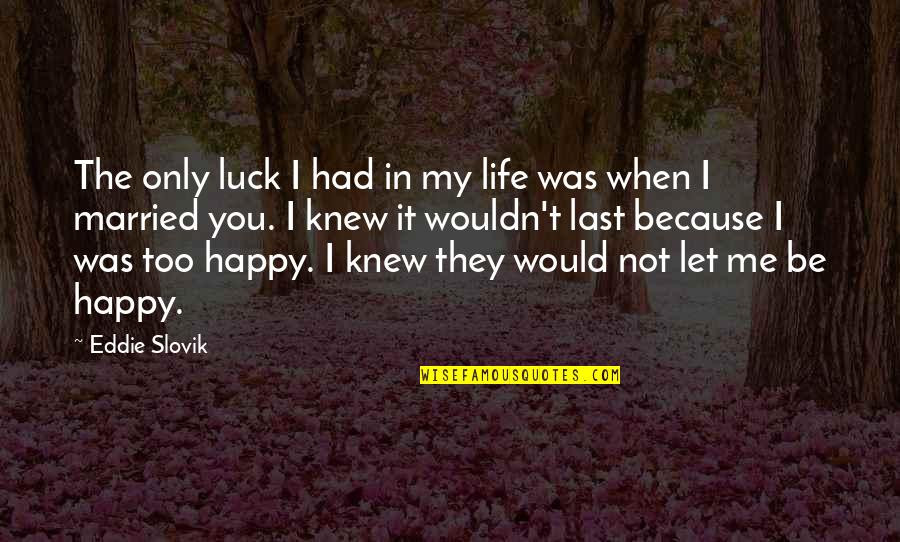 The only luck I had in my life was when I married you. I knew it wouldn't last because I was too happy. I knew they would not let me be happy.

~ Eddie Slovik

WISEFAMOUSQUOTES.COM